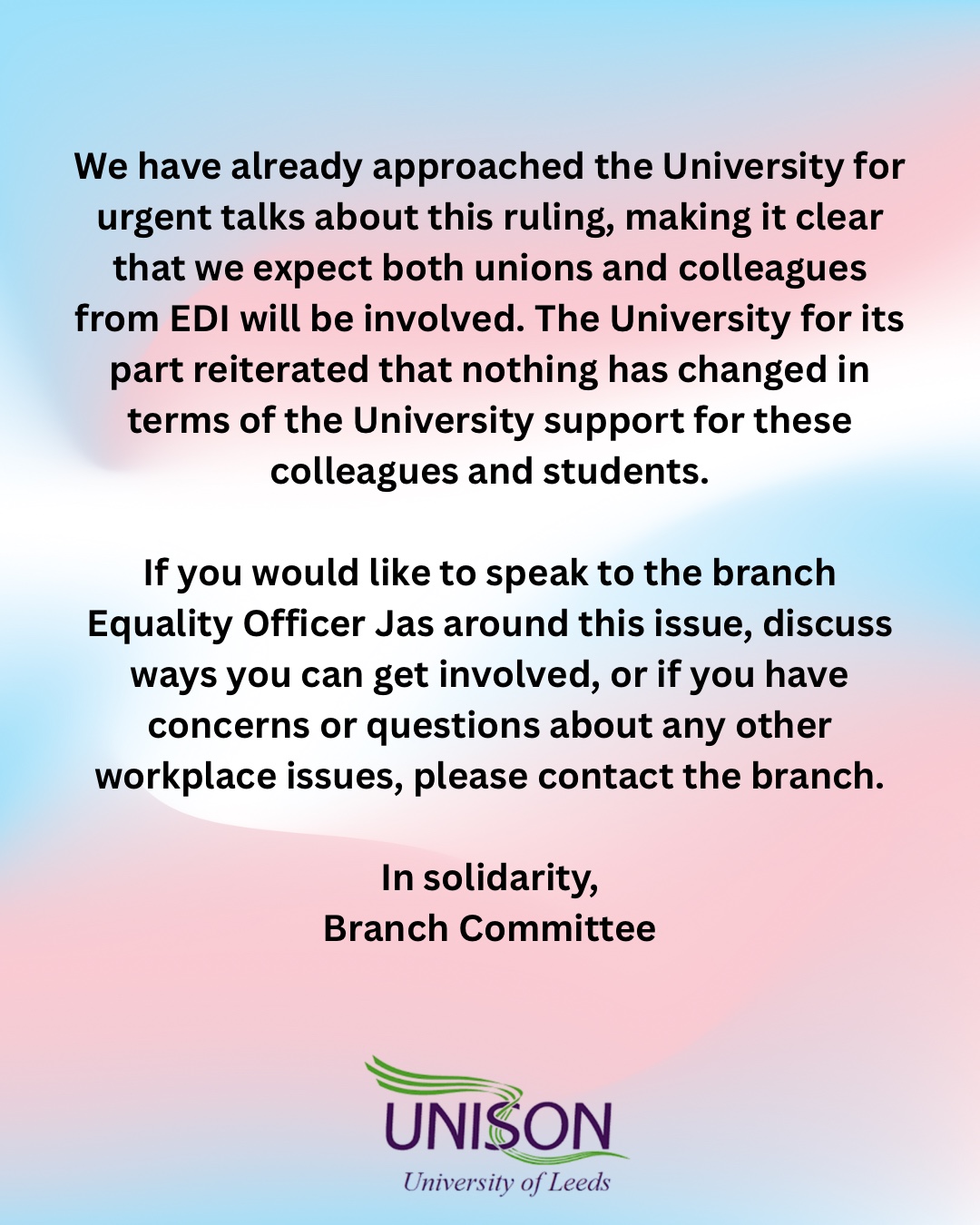 We have already approached the University for urgent talks about this ruling, making it clear that we expect both unions and colleagues from EDI will be involved. The University for its part reiterated that nothing has changed in terms of the University support for these colleagues and students.

If you would like to speak to the branch Equality Officer Jas around this issue, discuss ways you can get involved, or if you have concerns or questions about any other workplace issues, please contact the branch.

In solidarity,
Branch Committee

UNISON
University of Leeds